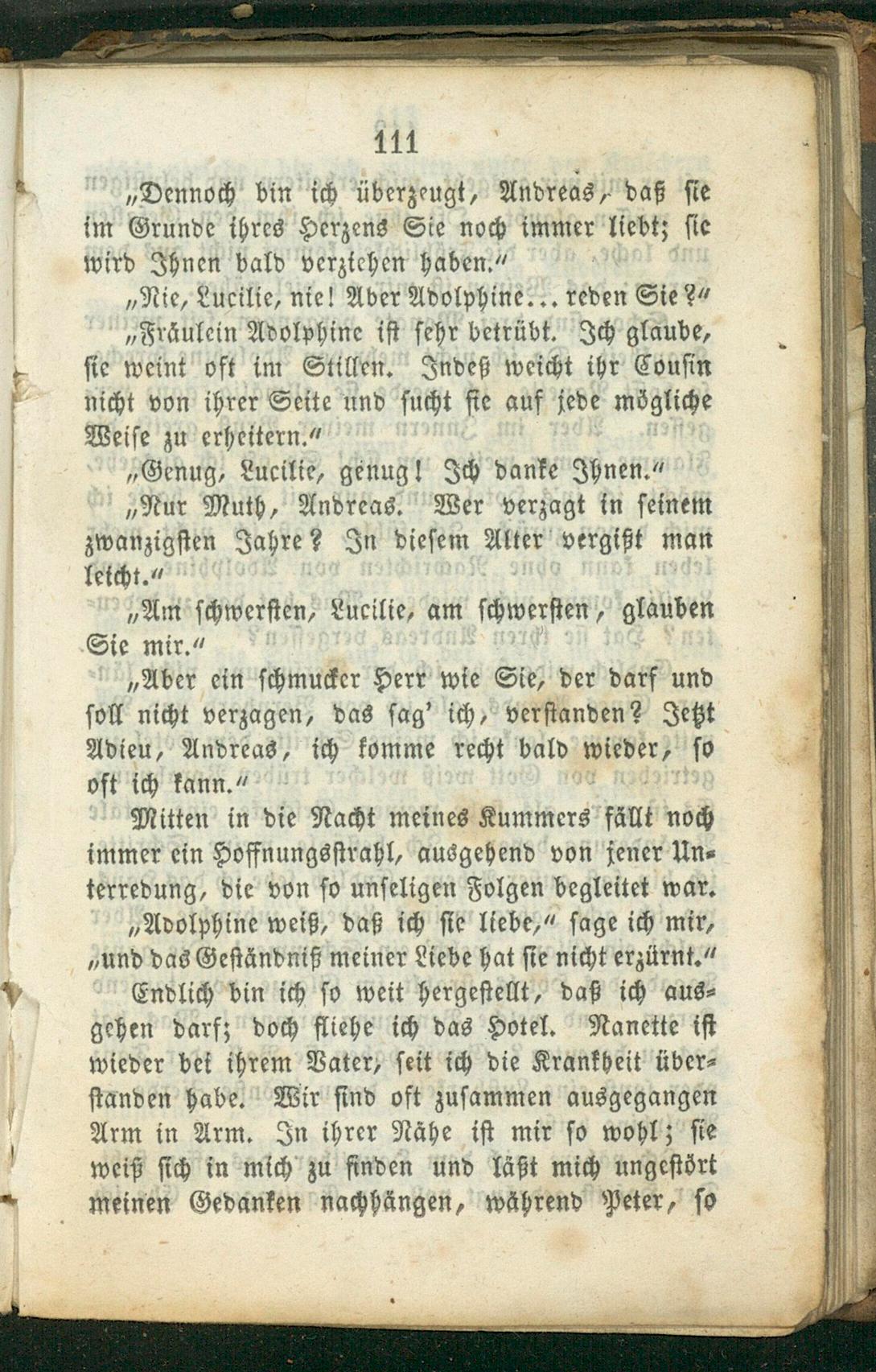 111

„Dennoch bin ich überzeugt, Andreas, daß sie im Grunde ihres Herzens Sie noch immer liebt; sie wird Ihnen bald verziehen haben.“

„Nie, Lucilie, nie! Aber Adolphine... reden Sie?“

„Fräulein Adolphine ist sehr betrübt. Ich glaube, sie weint oft im Stillen. Indeß weicht ihr Cousin nicht von ihrer Seite und sucht sie auf jede mögliche Weise zu erheitern.“

„Genug, Lucilie, genug! Ich danke Ihnen.“

„Nur Muth, Andreas. Wer verzagt in seinem zwanzigsten Jahre? In diesem Alter vergißt man leicht.“

„Am schwersten, Lucilie, am schwersten, glauben Sie mir.“

„Aber ein schmucker Herr wie Sie, der darf und soll nicht verzagen, das sag' ich, verstanden? Jetzt Adieu, Andreas, ich komme recht bald wieder, so oft ich kann.“

Mitten in die Nacht meines Kummers fällt noch immer ein Hoffnungsstrahl, ausgehend von jener Unterredung, die von so unseligen Folgen begleitet war.

„Adolphine weiß, daß ich sie liebe,“ sage ich mir, „und das Geständniß meiner Liebe hat sie nicht erzürnt.“

Endlich bin ich so weit hergestellt, daß ich ausgehen darf; doch fliehe ich das Hotel. Nanette ist wieder bei ihrem Vater, seit ich die Krankheit überstanden habe. Wir sind oft zusammen ausgegangen Arm in Arm. In ihrer Nähe ist mir so wohl; sie weiß sich in mich zu finden und läßt mich ungestört meinen Gedanken nachhängen, während Peter, so